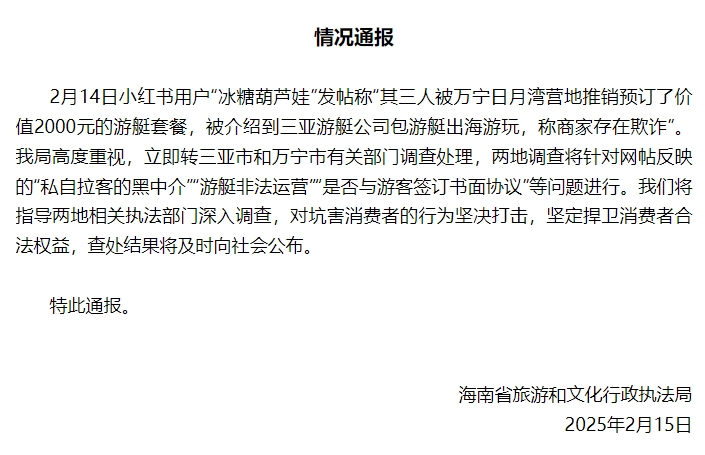 情况通报

2月14日小红书用户“冰糖葫芦娃”发帖称“其三人被万宁日月湾营地推销预订了价值2000元的游艇套餐，被介绍到三亚游艇公司包游艇出海游玩，称商家存在欺诈”。我局高度重视，立即转三亚市和万宁市有关部门调查处理，两地调查将针对网帖反映的“私自拉客的黑中介”“游艇非法运营”“是否与游客签订书面协议”等问题进行。我们将指导两地相关执法部门深入调查，对坑害消费者的行为坚决打击，坚定捍卫消费者合法权益，查处结果将及时向社会公布。

特此通报。

海南省旅游和文化行政执法局
2025年2月15日